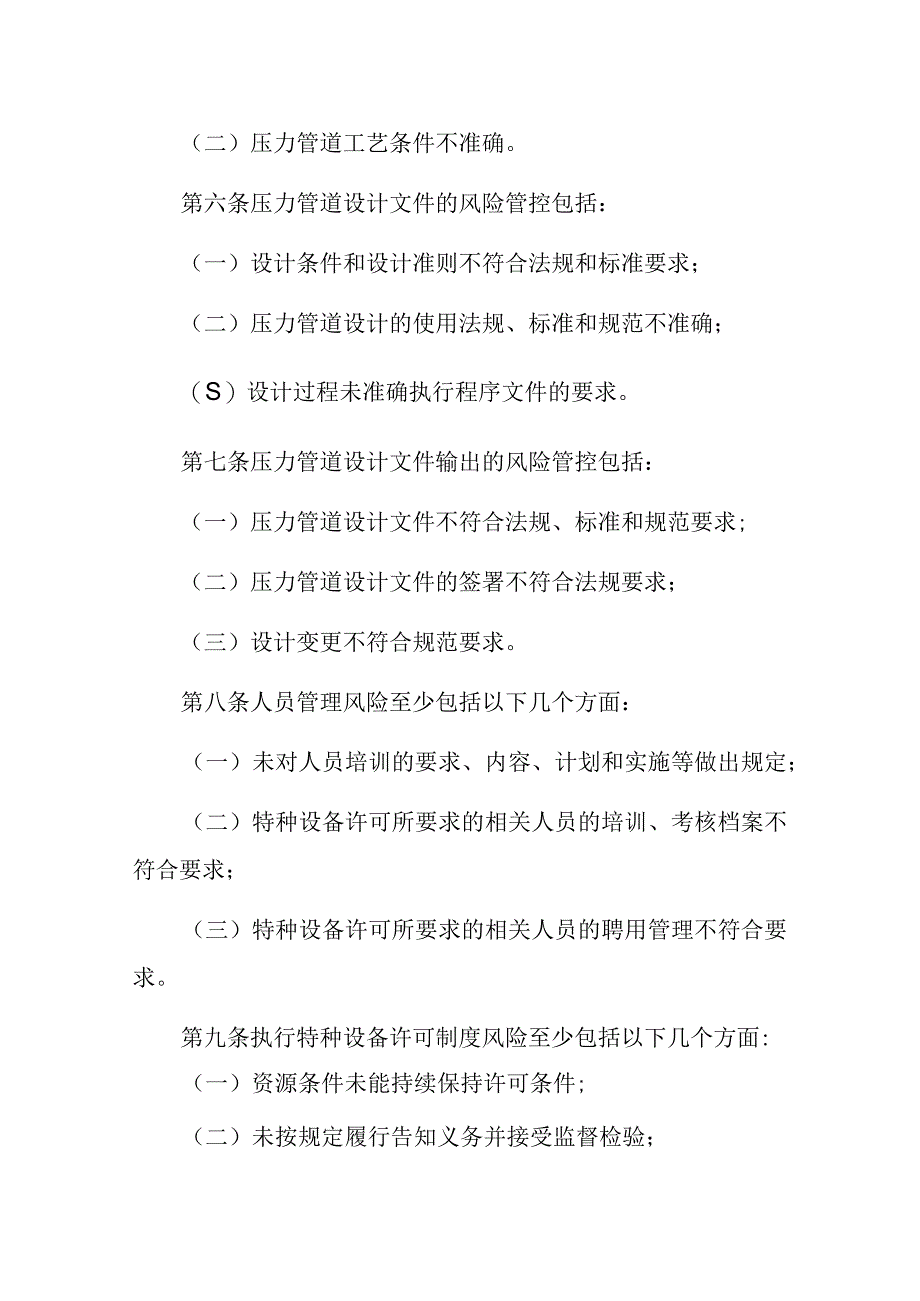 （二）压力管道工艺条件不准确。

第六条压力管道设计文件的风险管控包括：

（一）设计条件和设计准则不符合法规和标准要求；

（二）压力管道设计的使用法规、标准和规范不准确；

（S）设计过程未准确执行程序文件的要求。

第七条压力管道设计文件输出的风险管控包括：

（一）压力管道设计文件不符合法规、标准和规范要求；

（二）压力管道设计文件的签署不符合法规要求；

（三）设计变更不符合规范要求。

第八条人员管理风险至少包括以下几个方面：

（一）未对人员培训的要求、内容、计划和实施等做出规定；

（二）特种设备许可所要求的相关人员的培训、考核档案不符合要求；

（三）特种设备许可所要求的相关人员的聘用管理不符合要求。

第九条执行特种设备许可制度风险至少包括以下几个方面：

（一）资源条件未能持续保持许可条件；

（二）未按规定履行告知义务并接受监督检验；